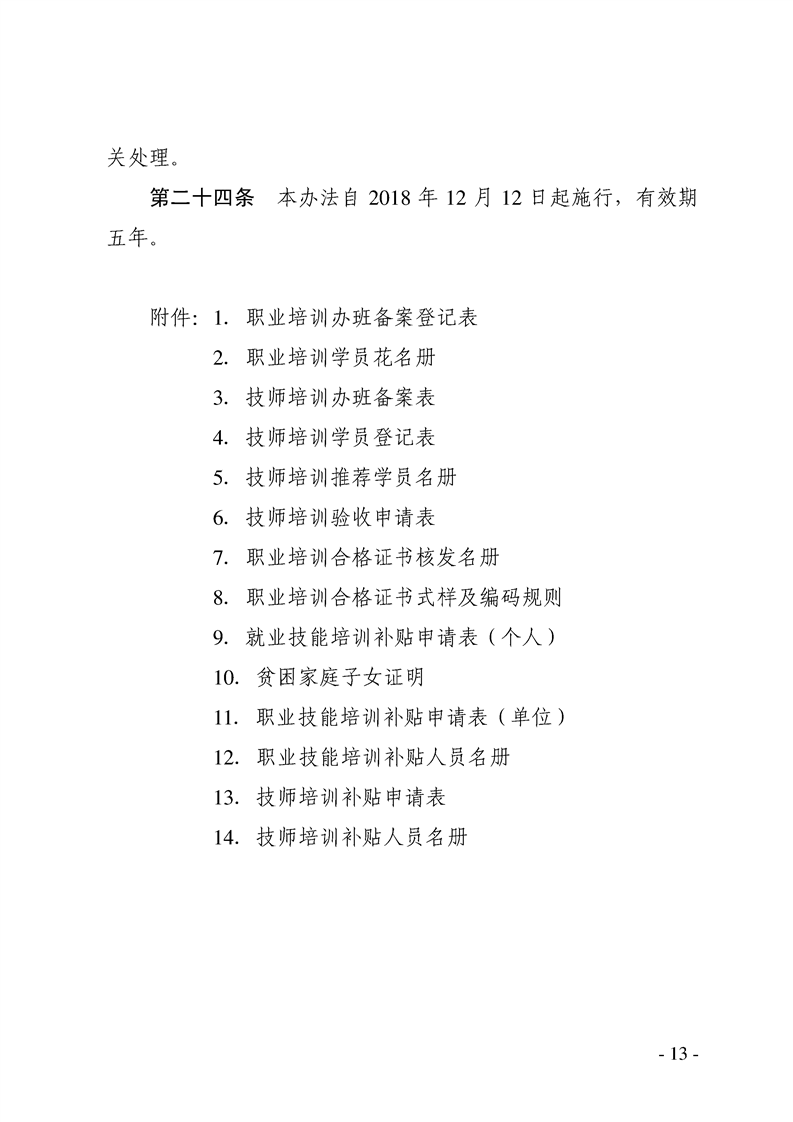 关处理。

第二十四条　本办法自 2018 年 12 月 12 日起施行，有效期五年。

附件：1. 职业培训办班备案登记表
2. 职业培训学员花名册
3. 技师培训办班备案表
4. 技师培训学员登记表
5. 技师培训推荐学员名册
6. 技师培训验收申请表
7. 职业培训合格证书核发名册
8. 职业培训合格证书式样及编码规则
9. 就业技能培训补贴申请表（个人）
10. 贫困家庭子女证明
11. 职业技能培训补贴申请表（单位）
12. 职业技能培训补贴人员名册
13. 技师培训补贴申请表
14. 技师培训补贴人员名册

- 13 -